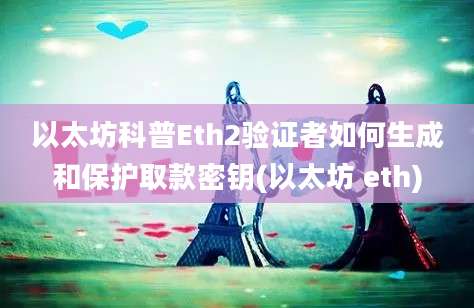 以太坊科普Eth2验证者如何生成和保护取款密钥(以太坊 eth)